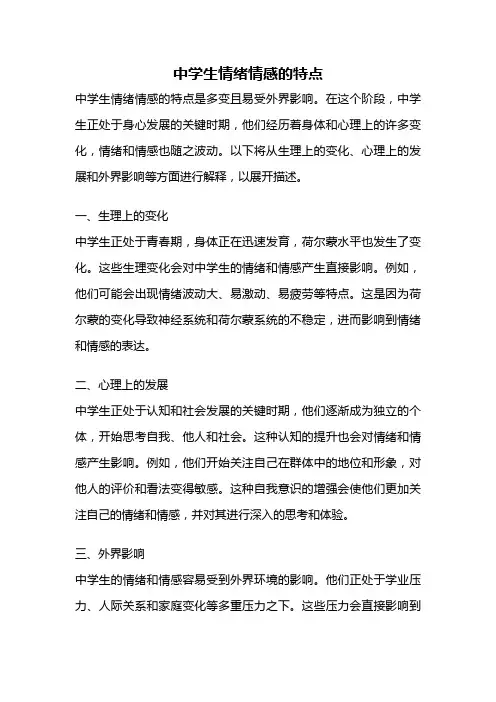 中学生情绪情感的特点

中学生情绪情感的特点是多变且易受外界影响。在这个阶段，中学生正处于身心发展的关键时期，他们经历着身体和心理上的许多变化，情绪和情感也随之波动。以下将从生理上的变化、心理上的发展和外界影响等方面进行解释，以展开描述。

一、生理上的变化

中学生正处于青春期，身体正在迅速发育，荷尔蒙水平也发生了变化。这些生理变化会对中学生的情绪和情感产生直接影响。例如，他们可能会出现情绪波动大、易激动、易疲劳等特点。这是因为荷尔蒙的变化导致神经系统和荷尔蒙系统的不稳定，进而影响到情绪和情感的表达。

二、心理上的发展

中学生正处于认知和社会发展的关键时期，他们逐渐成为独立的个体，开始思考自我、他人和社会。这种认知的提升也会对情绪和情感产生影响。例如，他们开始关注自己在群体中的地位和形象，对他人的评价和看法变得敏感。这种自我意识的增强会使他们更加关注自己的情绪和情感，并对其进行深入的思考和体验。

三、外界影响

中学生的情绪和情感容易受到外界环境的影响。他们正处于学业压力、人际关系和家庭变化等多重压力之下。这些压力会直接影响到